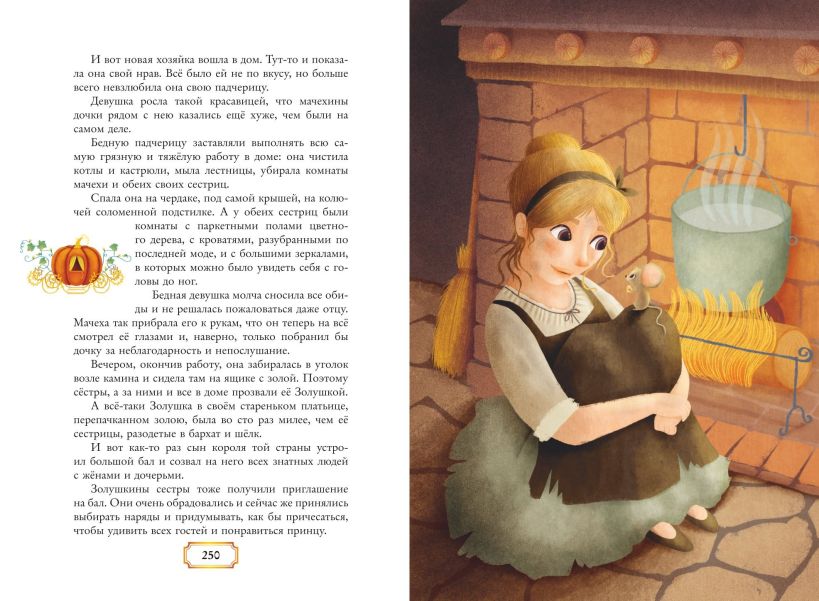 И вот новая хозяйка вошла в дом. Тут-то и показала она свой нрав. Всё было ей не по вкусу, но больше всего невзлюбила она свою падчерицу.

Девушка росла такой красавицей, что мачехины дочки рядом с нею казались ещё хуже, чем были на самом деле.

Бедную падчерицу заставляли выполнять всю самую грязную и тяжёлую работу в доме: она чистила котлы и кастрюли, мыла лестницы, убирала комнаты мачехи и обеих своих сестриц.

Спала она на чердаке, под самой крышей, на колючей соломенной подстилке. А у обеих сестриц были комнаты с паркетными полами цветного дерева, с кроватями, разубранными по последней моде, и с большими зеркалами, в которых можно было увидеть себя с головы до ног.

Бедная девушка молча сносила все обиды и не решалась пожаловаться даже отцу. Мачеха так прибрала его к рукам, что он теперь на всё смотрел её глазами и, наверно, только побранил бы дочку за неблагодарность и непослушание.

Вечером, окончив работу, она забиралась в уголок возле камина и сидела там на ящике с золой. Поэтому сёстры, а за ними и все в доме прозвали её Золушкой.

А всё-таки Золушка в своём стареньком платьице, перепачканном золою, была во сто раз милее, чем её сестрицы, разодетые в бархат и шёлк.

И вот как-то раз сын короля той страны устроил большой бал и созвал на него всех знатных людей с жёнами и дочерьми.

Золушкины сестры тоже получили приглашение на бал. Они очень обрадовались и сейчас же принялись выбирать наряды и придумывать, как бы причесаться, чтобы удивить всех гостей и понравиться принцу.

250